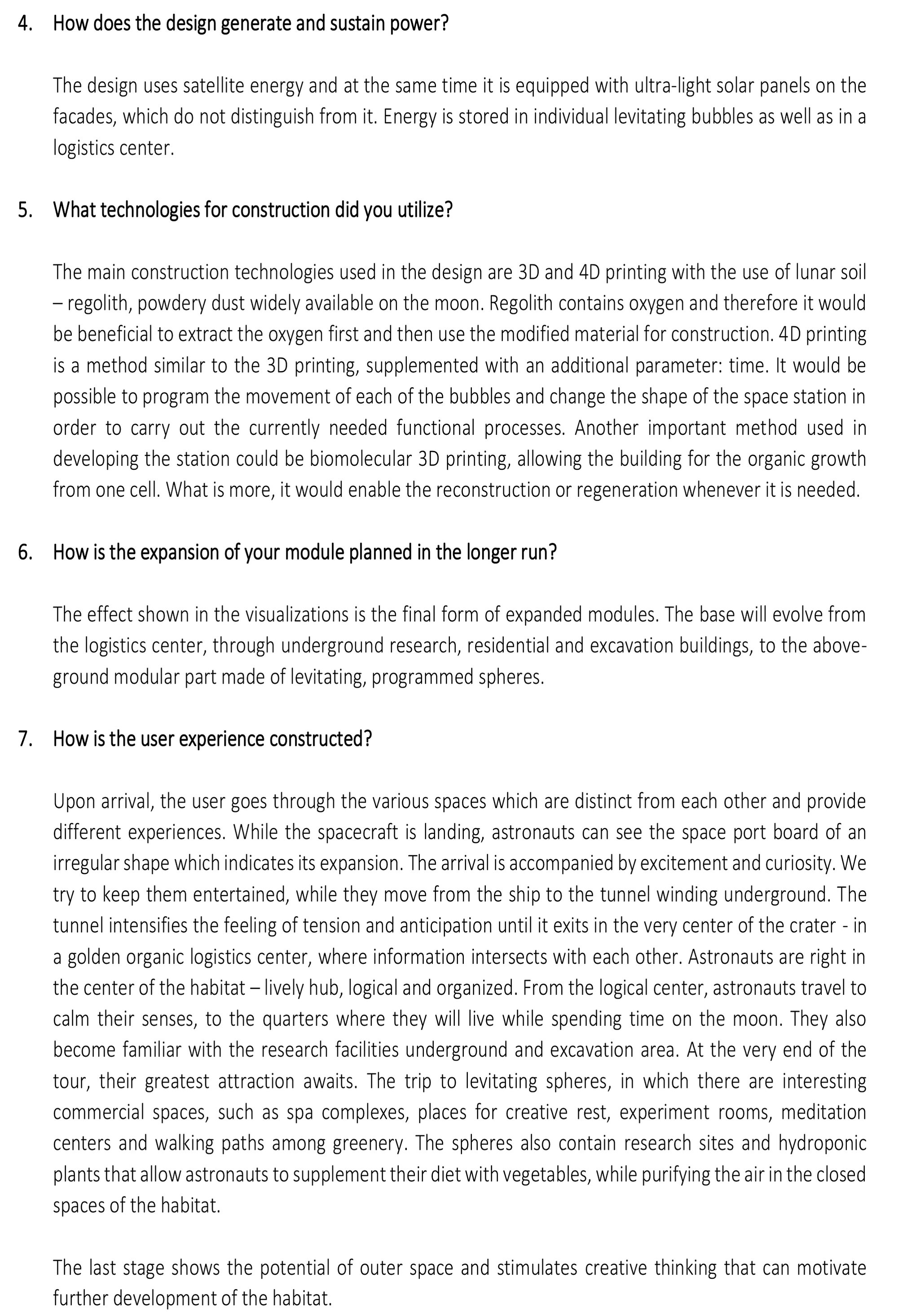 4. How does the design generate and sustain power?

The design uses satellite energy and at the same time it is equipped with ultra-light solar panels on the facades, which do not distinguish from it. Energy is stored in individual levitating bubbles as well as in a logistics center.

5. What technologies for construction did you utilize?

The main construction technologies used in the design are 3D and 4D printing with the use of lunar soil – regolith, powdery dust widely available on the moon. Regolith contains oxygen and therefore it would be beneficial to extract the oxygen first and then use the modified material for construction. 4D printing is a method similar to the 3D printing, supplemented with an additional parameter: time. It would be possible to program the movement of each of the bubbles and change the shape of the space station in order to carry out the currently needed functional processes. Another important method used in developing the station could be biomolecular 3D printing, allowing the building for the organic growth from one cell. What is more, it would enable the reconstruction or regeneration whenever it is needed.

6. How is the expansion of your module planned in the longer run?

The effect shown in the visualizations is the final form of expanded modules. The base will evolve from the logistics center, through underground research, residential and excavation buildings, to the above-ground modular part made of levitating, programmed spheres.

7. How is the user experience constructed?

Upon arrival, the user goes through the various spaces which are distinct from each other and provide different experiences. While the spacecraft is landing, astronauts can see the space port board of an irregular shape which indicates its expansion. The arrival is accompanied by excitement and curiosity. We try to keep them entertained, while they move from the ship to the tunnel winding underground. The tunnel intensifies the feeling of tension and anticipation until it exits in the very center of the crater - in a golden organic logistics center, where information intersects with each other. Astronauts are right in the center of the habitat – lively hub, logical and organized. From the logical center, astronauts travel to calm their senses, to the quarters where they will live while spending time on the moon. They also become familiar with the research facilities underground and excavation area. At the very end of the tour, their greatest attraction awaits. The trip to levitating spheres, in which there are interesting commercial spaces, such as spa complexes, places for creative rest, experiment rooms, meditation centers and walking paths among greenery. The spheres also contain research sites and hydroponic plants that allow astronauts to supplement their diet with vegetables, while purifying the air in the closed spaces of the habitat.

The last stage shows the potential of outer space and stimulates creative thinking that can motivate further development of the habitat.